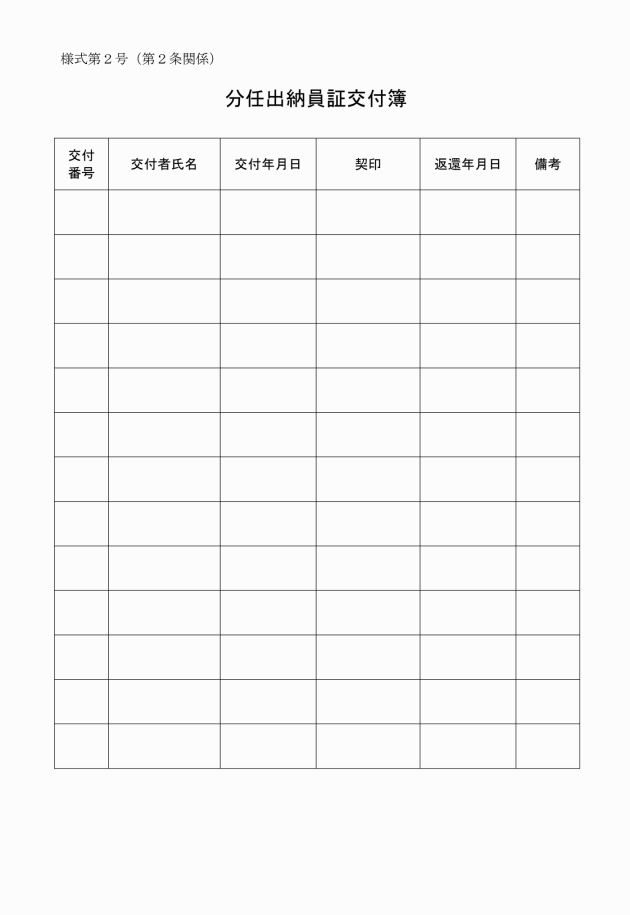 様式第２号（第２条関係）

分任出納員証交付簿

| 交付番号 | 交付者氏名 | 交付年月日 | 契印 | 返還年月日 | 備考 |
|---|---|---|---|---|---|
| | | | | | |
| | | | | | |
| | | | | | |
| | | | | | |
| | | | | | |
| | | | | | |
| | | | | | |
| | | | | | |
| | | | | | |
| | | | | | |
| | | | | | |
| | | | | | |
| | | | | | |